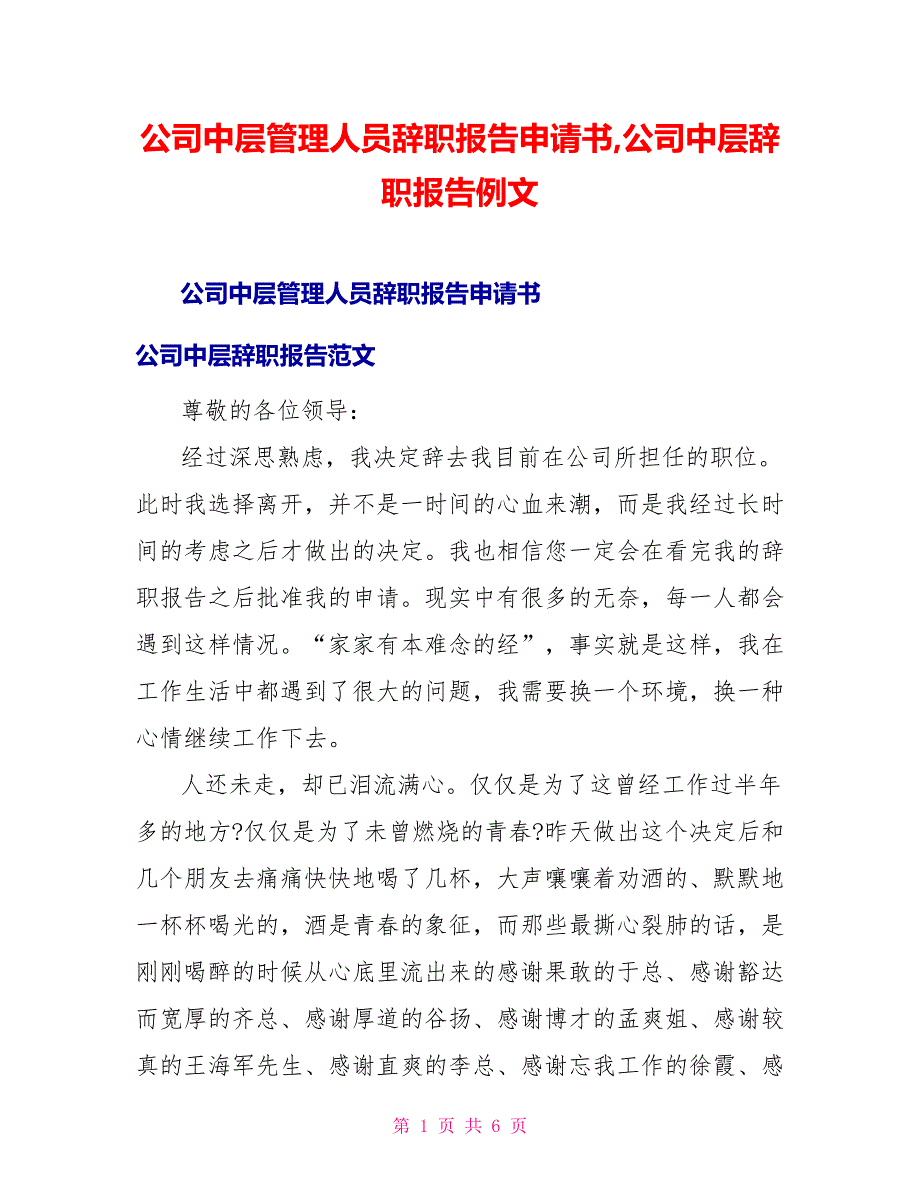 公司中层管理人员辞职报告申请书,公司中层辞职报告例文

公司中层管理人员辞职报告申请书

公司中层辞职报告范文

尊敬的各位领导：

经过深思熟虑，我决定辞去我目前在公司所担任的职位。此时我选择离开，并不是一时间的心血来潮，而是我经过长时间的考虑之后才做出的决定。我也相信您一定会在看完我的辞职报告之后批准我的申请。现实中有很多的无奈，每一人都会遇到这样情况。“家家有本难念的经”，事实就是这样，我在工作生活中都遇到了很大的问题，我需要换一个环境，换一种心情继续工作下去。

人还未走，却已泪流满心。仅仅是为了这曾经工作过半年多的地方?仅仅是为了未曾燃烧的青春?昨天做出这个决定后和几个朋友去痛痛快快地喝了几杯，大声嚷嚷着劝酒的、默默地一杯杯喝光的，酒是青春的象征，而那些最撕心裂肺的话，是刚刚喝醉的时候从心底里流出来的感谢果敢的于总、感谢豁达而宽厚的齐总、感谢厚道的谷扬、感谢博才的孟爽姐、感谢较真的王海军先生、感谢直爽的李总、感谢忘我工作的徐霞、感

第 1 页 共 6 页